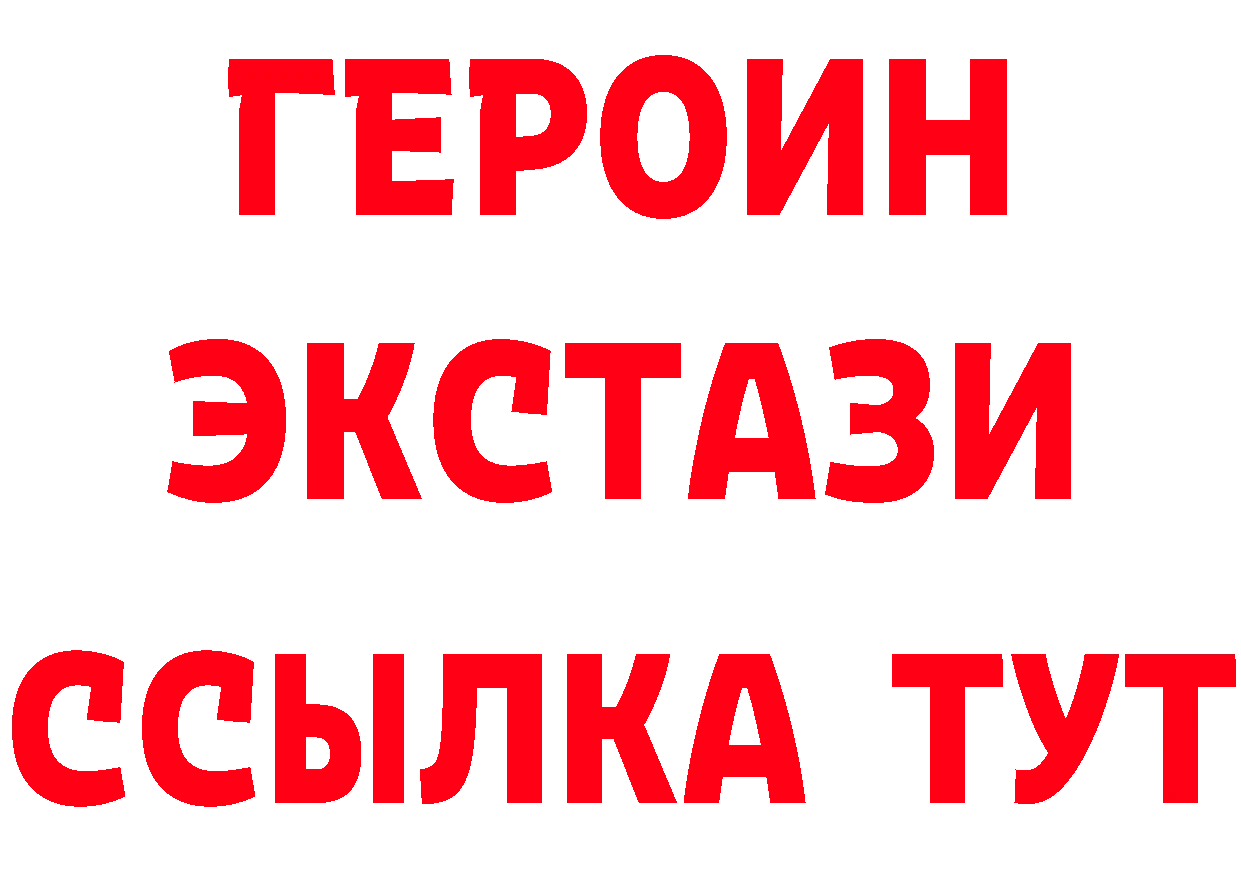 ГЕРОИН
ЭКСТАЗИ
ССЫЛКА ТУТ